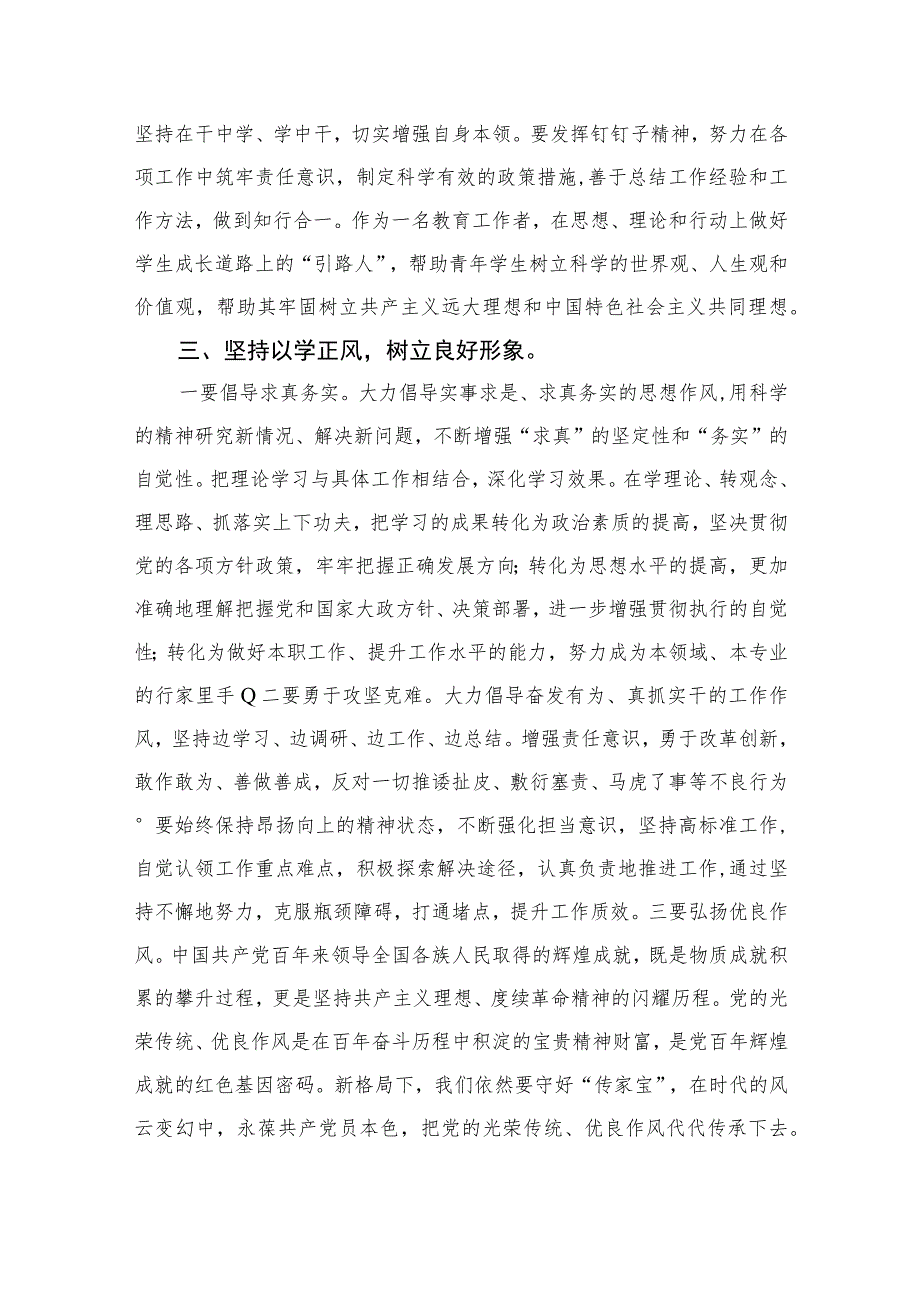 坚持在干中学、学中干，切实增强自身本领。要发挥钉钉子精神，努力在各项工作中筑牢责任意识，制定科学有效的政策措施，善于总结工作经验和工作方法，做到知行合一。作为一名教育工作者，在思想、理论和行动上做好学生成长道路上的“引路人”，帮助青年学生树立科学的世界观、人生观和价值观，帮助其牢固树立共产主义远大理想和中国特色社会主义共同理想。

三、坚持以学正风，树立良好形象。

一要倡导求真务实。大力倡导实事求是、求真务实的思想作风，用科学的精神研究新情况、解决新问题，不断增强“求真”的坚定性和“务实”的自觉性。把理论学习与具体工作相结合，深化学习效果。在学理论、转观念、理思路、抓落实上下功夫，把学习的成果转化为政治素质的提高，坚决贯彻党的各项方针政策，牢牢把握正确发展方向；转化为思想水平的提高，更加准确地理解把握党和国家大政方针、决策部署，进一步增强贯彻执行的自觉性；转化为做好本职工作、提升工作水平的能力，努力成为本领域、本专业的行家里手Q二要勇于攻坚克难。大力倡导奋发有为、真抓实干的工作作风，坚持边学习、边调研、边工作、边总结。增强责任意识，勇于改革创新，敢作敢为、善做善成，反对一切推诿扯皮、敷衍塞责、马虎了事等不良行为°要始终保持昂扬向上的精神状态，不断强化担当意识，坚持高标准工作，自觉认领工作重点难点，积极探索解决途径，认真负责地推进工作，通过坚持不懈地努力，克服瓶颈障碍，打通堵点，提升工作质效。三要弘扬优良作风。中国共产党百年来领导全国各族人民取得的辉煌成就，既是物质成就积累的攀升过程，更是坚持共产主义理想、度续革命精神的闪耀历程。党的光荣传统、优良作风是在百年奋斗历程中积淀的宝贵精神财富，是党百年辉煌成就的红色基因密码。新格局下，我们依然要守好“传家宝”，在时代的风云变幻中，永葆共产党员本色，把党的光荣传统、优良作风代代传承下去。